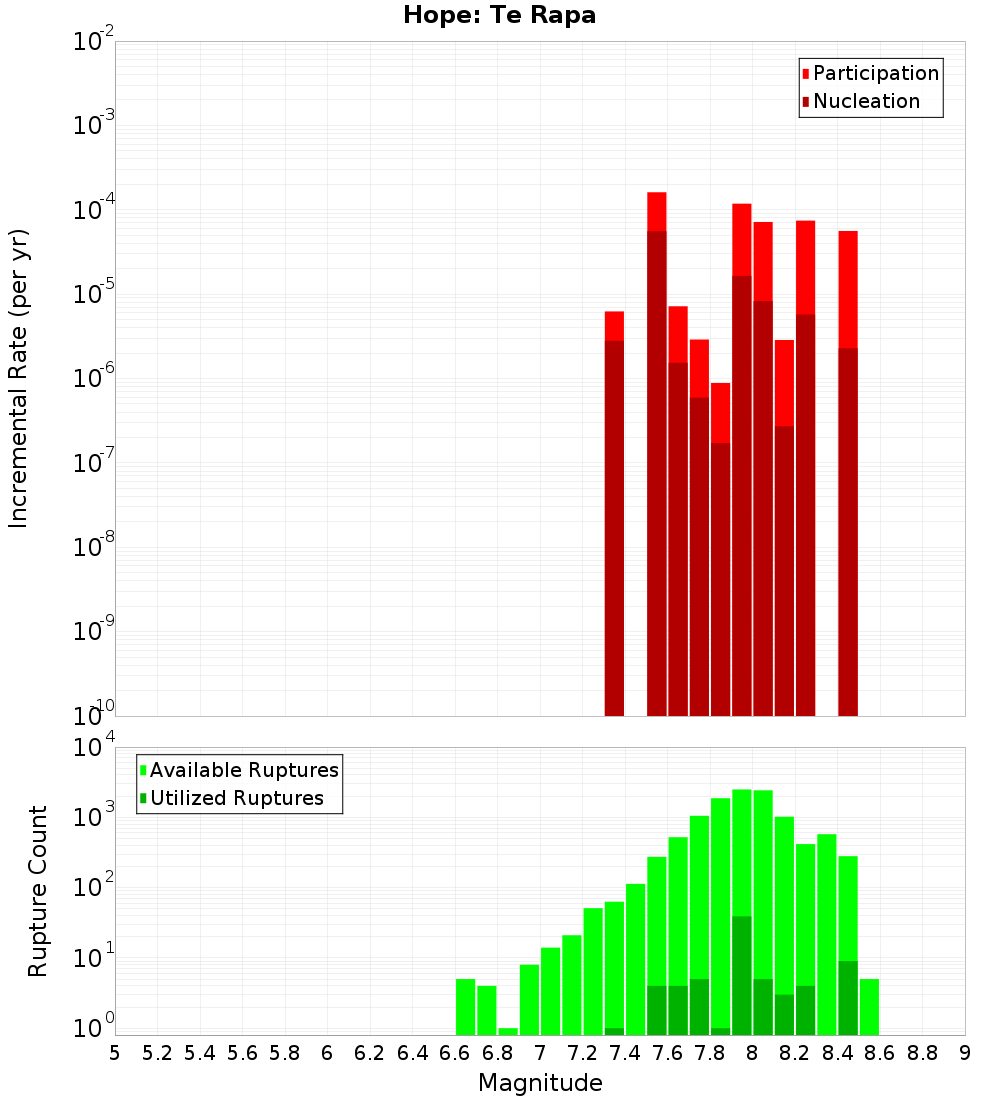 Hope: Te Rapa

Participation
Nucleation

Incremental Rate (per yr)

$10^{-2}$
$10^{-3}$
$10^{-4}$
$10^{-5}$
$10^{-6}$
$10^{-7}$
$10^{-8}$
$10^{-9}$
$10^{-10}$

Available Ruptures
Utilized Ruptures

Rupture Count

$10^{4}$
$10^{3}$
$10^{2}$
$10^{1}$
$10^{0}$

5 5.2 5.4 5.6 5.8 6 6.2 6.4 6.6 6.8 7 7.2 7.4 7.6 7.8 8 8.2 8.4 8.6 8.8 9

Magnitude